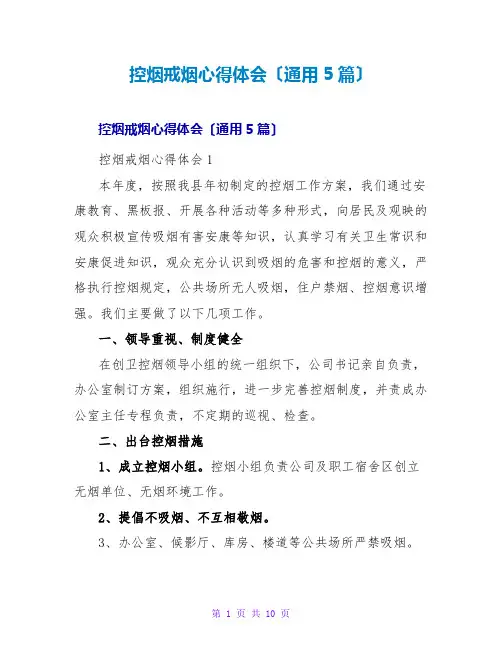 控烟戒烟心得体会〔通用5篇〕

控烟戒烟心得体会〔通用5篇〕

控烟戒烟心得体会1

本年度，按照我县年初制定的控烟工作方案，我们通过安康教育、黑板报、开展各种活动等多种形式，向居民及观映的观众积极宣传吸烟有害安康等知识，认真学习有关卫生常识和安康促进知识，观众充分认识到吸烟的危害和控烟的意义，严格执行控烟规定，公共场所无人吸烟，住户禁烟、控烟意识增强。我们主要做了以下几项工作。

一、领导重视、制度健全

在创卫控烟领导小组的统一组织下，公司书记亲自负责，办公室制订方案，组织施行，进一步完善控烟制度，并责成办公室主任专程负责，不定期的巡视、检查。

二、出台控烟措施

1、成立控烟小组。控烟小组负责公司及职工宿舍区创立无烟单位、无烟环境工作。

2、提倡不吸烟、不互相敬烟。

3、办公室、候影厅、库房、楼道等公共场所严禁吸烟。

第 1 页 共 10 页